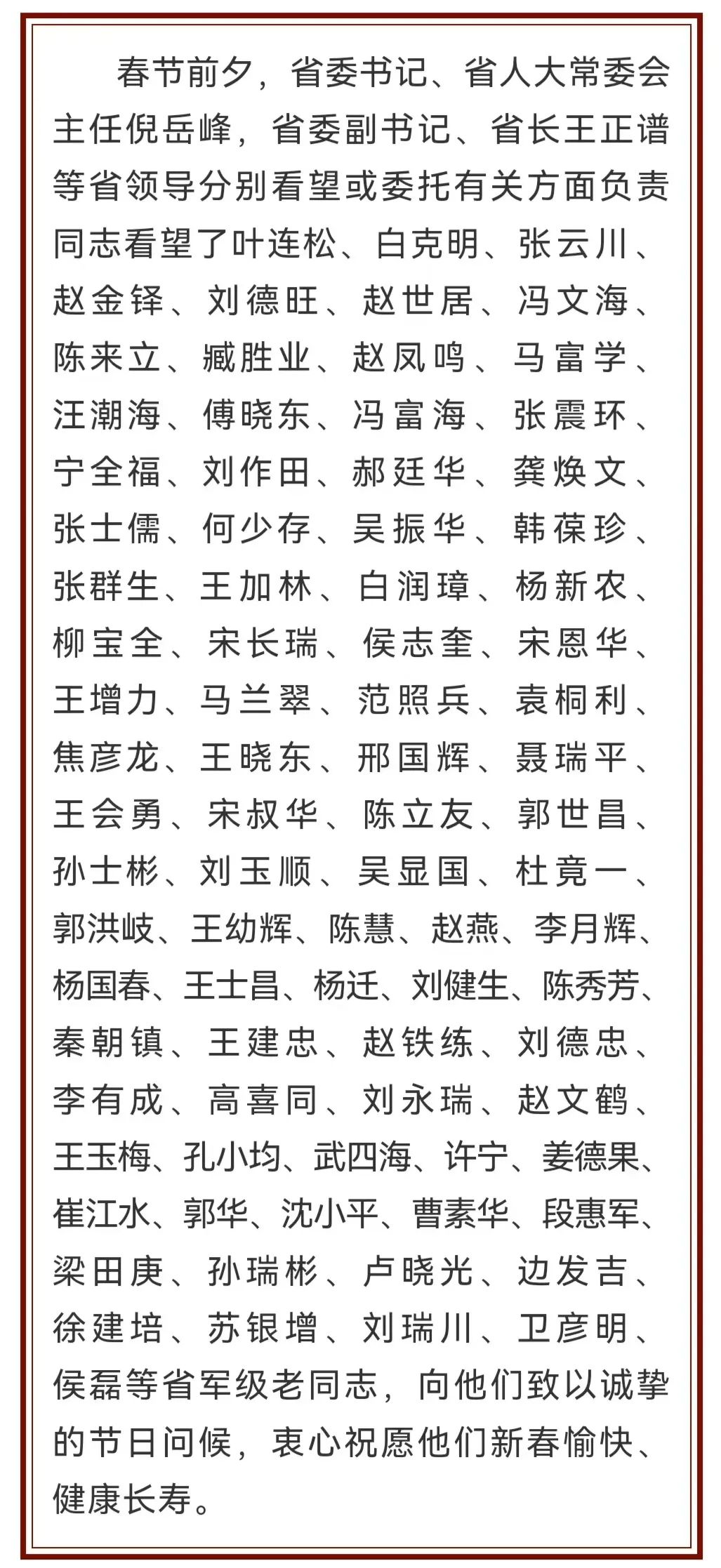 春节前夕，省委书记、省人大常委会主任倪岳峰，省委副书记、省长王正谱等省领导分别看望或委托有关方面负责同志看望了叶连松、白克明、张云川、赵金铎、刘德旺、赵世居、冯文海、陈来立、臧胜业、赵凤鸣、马富学、汪潮海、傅晓东、冯富海、张震环、宁全福、刘作田、郝廷华、龚焕文、张士儒、何少存、吴振华、韩葆珍、张群生、王加林、白润璋、杨新农、柳宝全、宋长瑞、侯志奎、宋恩华、王增力、马兰翠、范照兵、袁桐利、焦彦龙、王晓东、邢国辉、聂瑞平、王会勇、宋叔华、陈立友、郭世昌、孙士彬、刘玉顺、吴显国、杜竟一、郭洪岐、王幼辉、陈慧、赵燕、李月辉、杨国春、王士昌、杨迁、刘健生、陈秀芳、秦朝镇、王建忠、赵铁练、刘德忠、李有成、高喜同、刘永瑞、赵文鹤、王玉梅、孔小均、武四海、许宁、姜德果、崔江水、郭华、沈小平、曹素华、段惠军、梁田庚、孙瑞彬、卢晓光、边发吉、徐建培、苏银增、刘瑞川、卫彦明、侯磊等省军级老同志，向他们致以诚挚的节日问候，衷心祝愿他们新春愉快、健康长寿。